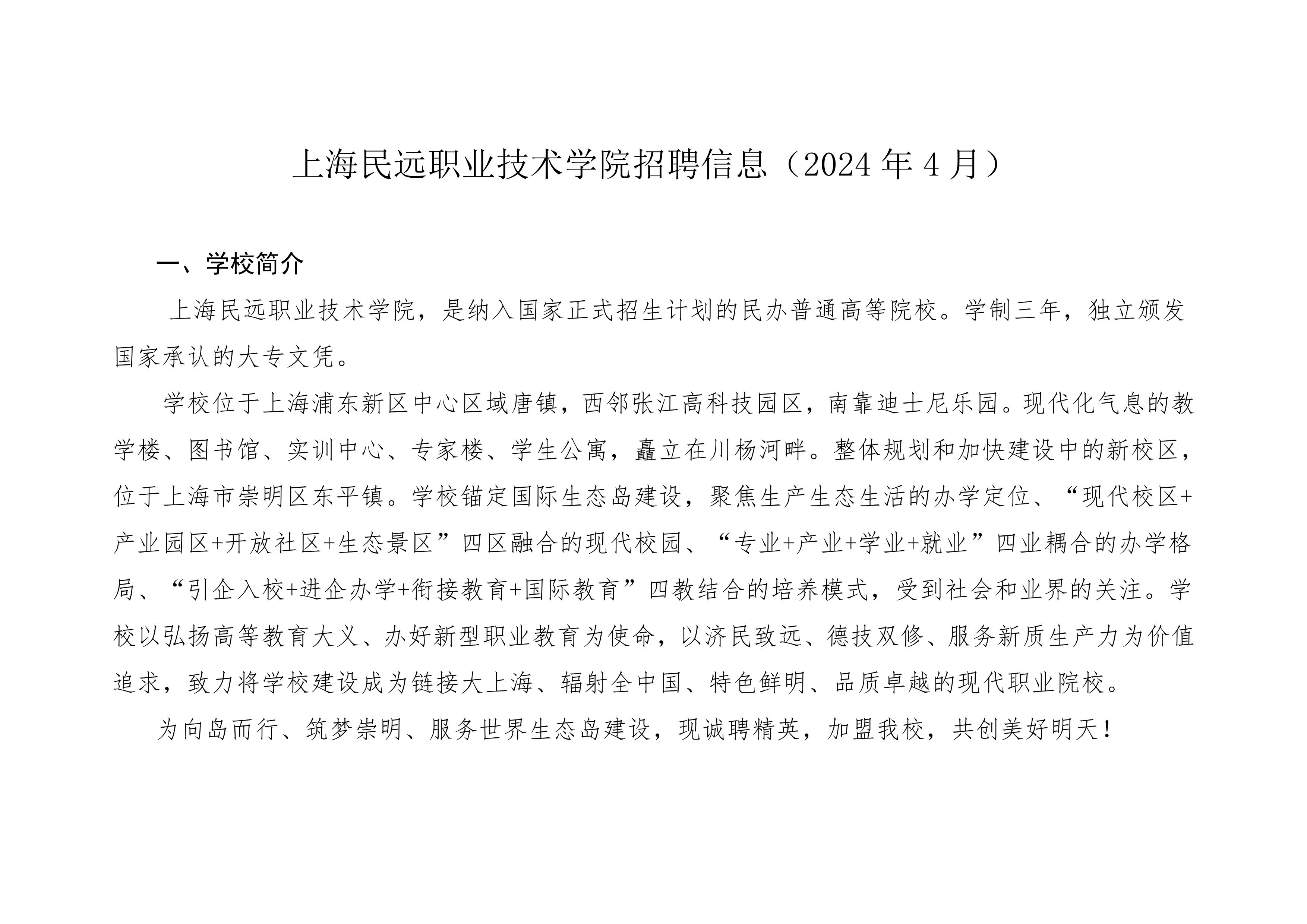 上海民远职业技术学院招聘信息（2024 年 4 月）

一、学校简介

上海民远职业技术学院，是纳入国家正式招生计划的民办普通高等院校。学制三年，独立颁发国家承认的大专文凭。

学校位于上海浦东新区中心区域唐镇，西邻张江高科技园区，南靠迪士尼乐园。现代化气息的教学楼、图书馆、实训中心、专家楼、学生公寓，矗立在川杨河畔。整体规划和加快建设中的新校区，位于上海市崇明区东平镇。学校锚定国际生态岛建设，聚焦生产生态生活的办学定位、“现代校区+产业园区+开放社区+生态景区”四区融合的现代校园、“专业+产业+学业+就业”四业耦合的办学格局、“引企入校+进企办学+衔接教育+国际教育”四教结合的培养模式，受到社会和业界的关注。学校以弘扬高等教育大义、办好新型职业教育为使命，以济民致远、德技双修、服务新质生产力为价值追求，致力将学校建设成为链接大上海、辐射全中国、特色鲜明、品质卓越的现代职业院校。

为向岛而行、筑梦崇明、服务世界生态岛建设，现诚聘精英，加盟我校，共创美好明天！